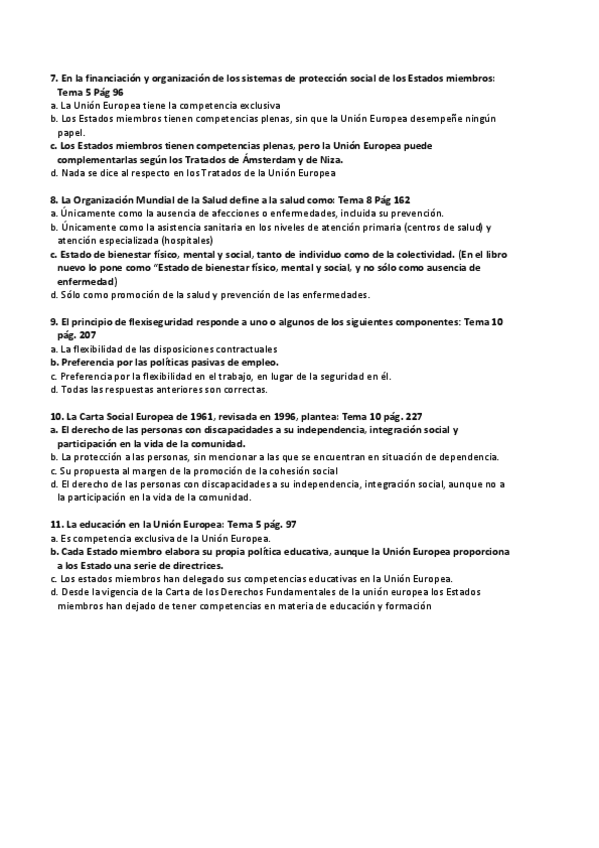 7. En la financiación y organización de los sistemas de protección social de los Estados miembros: Tema 5 Pág 96
a. La Unión Europea tiene la competencia exclusiva
b. Los Estados miembros tienen competencias plenas, sin que la Unión Europea desempeñe ningún papel.
c. Los Estados miembros tienen competencias plenas, pero la Unión Europea puede complementarlas según los Tratados de Ámsterdam y de Niza.
d. Nada se dice al respecto en los Tratados de la Unión Europea

8. La Organización Mundial de la Salud define a la salud como: Tema 8 Pág 162
a. Únicamente como la ausencia de afecciones o enfermedades, incluida su prevención.
b. Únicamente como la asistencia sanitaria en los niveles de atención primaria (centros de salud) y atención especializada (hospitales)
c. Estado de bienestar físico, mental y social, tanto de individuo como de la colectividad. (En el libro nuevo lo pone como "Estado de bienestar físico, mental y social, y no sólo como ausencia de enfermedad)
d. Sólo como promoción de la salud y prevención de las enfermedades.

9. El principio de flexiseguridad responde a uno o algunos de los siguientes componentes: Tema 10 pág. 207
a. La flexibilidad de las disposiciones contractuales
b. Preferencia por las políticas pasivas de empleo.
c. Preferencia por la flexibilidad en el trabajo, en lugar de la seguridad en él.
d. Todas las respuestas anteriores son correctas.

10. La Carta Social Europea de 1961, revisada en 1996, plantea: Tema 10 pág. 227
a. El derecho de las personas con discapacidades a su independencia, integración social y participación en la vida de la comunidad.
b. La protección a las personas, sin mencionar a las que se encuentran en situación de dependencia.
c. Su propuesta al margen de la promoción de la cohesión social
d. El derecho de las personas con discapacidades a su independencia, integración social, aunque no a la participación en la vida de la comunidad.

11. La educación en la Unión Europea: Tema 5 pág. 97
a. Es competencia exclusiva de la Unión Europea.
b. Cada Estado miembro elabora su propia política educativa, aunque la Unión Europea proporciona a los Estado una serie de directrices.
c. Los estados miembros han delegado sus competencias educativas en la Unión Europea.
d. Desde la vigencia de la Carta de los Derechos Fundamentales de la unión europea los Estados miembros han dejado de tener competencias en materia de educación y formación